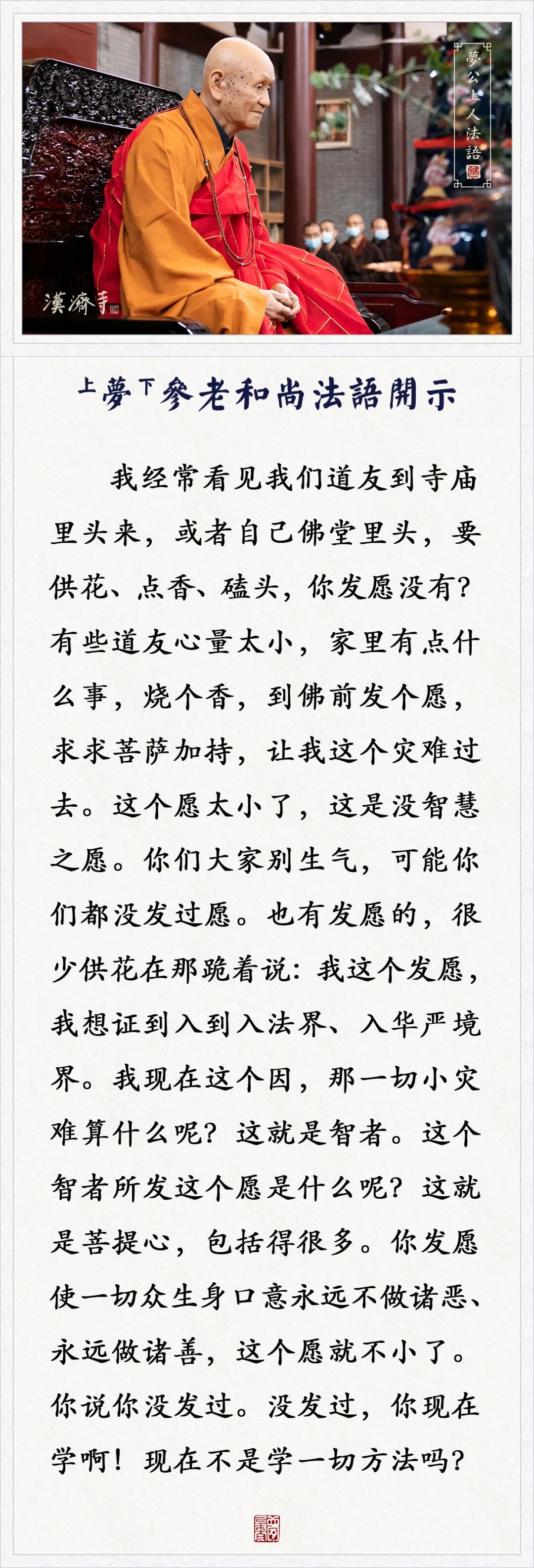 夢公上人法語

漢濟寺

上夢下參老和尚法語開示

我经常看见我们道友到寺庙里头来，或者自己佛堂里头，要供花、点香、磕头，你发愿没有？有些道友心量太小，家里有点什么事，烧个香，到佛前发个愿，求求菩萨加持，让我这个灾难过去。这个愿太小了，这是没智慧之愿。你们大家别生气，可能你们都没发过愿。也有发愿的，很少供花在那跪着说：我这个发愿，我想证到入到入法界、入华严境界。我现在这个因，那一切小灾难算什么呢？这就是智者。这个智者所发这个愿是什么呢？这就是菩提心，包括得很多。你发愿使一切众生身口意永远不做诸恶、永远做诸善，这个愿就不小了。你说你没发过。没发过，你现在学啊！现在不是学一切方法吗？